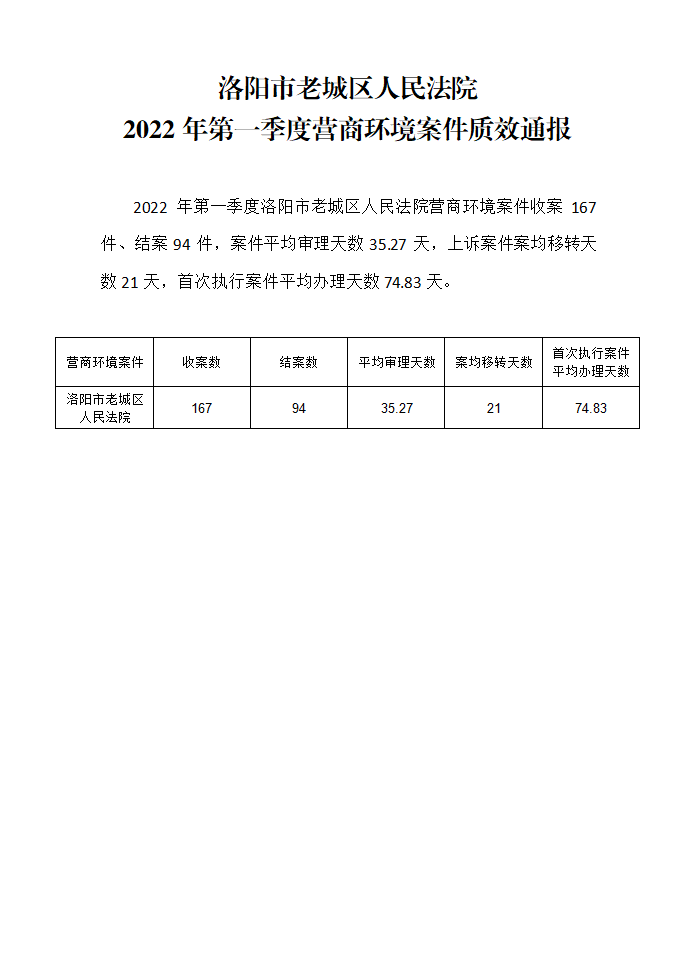 洛阳市老城区人民法院
2022 年第一季度营商环境案件质效通报

2022 年第一季度洛阳市老城区人民法院营商环境案件收案 167 件、结案 94 件，案件平均审理天数 35.27 天，上诉案件案均移转天数 21 天，首次执行案件平均办理天数 74.83 天。

| 营商环境案件 | 收案数 | 结案数 | 平均审理天数 | 案均移转天数 | 首次执行案件平均办理天数 |
|---|---|---|---|---|---|
| 洛阳市老城区人民法院 | 167 | 94 | 35.27 | 21 | 74.83 |